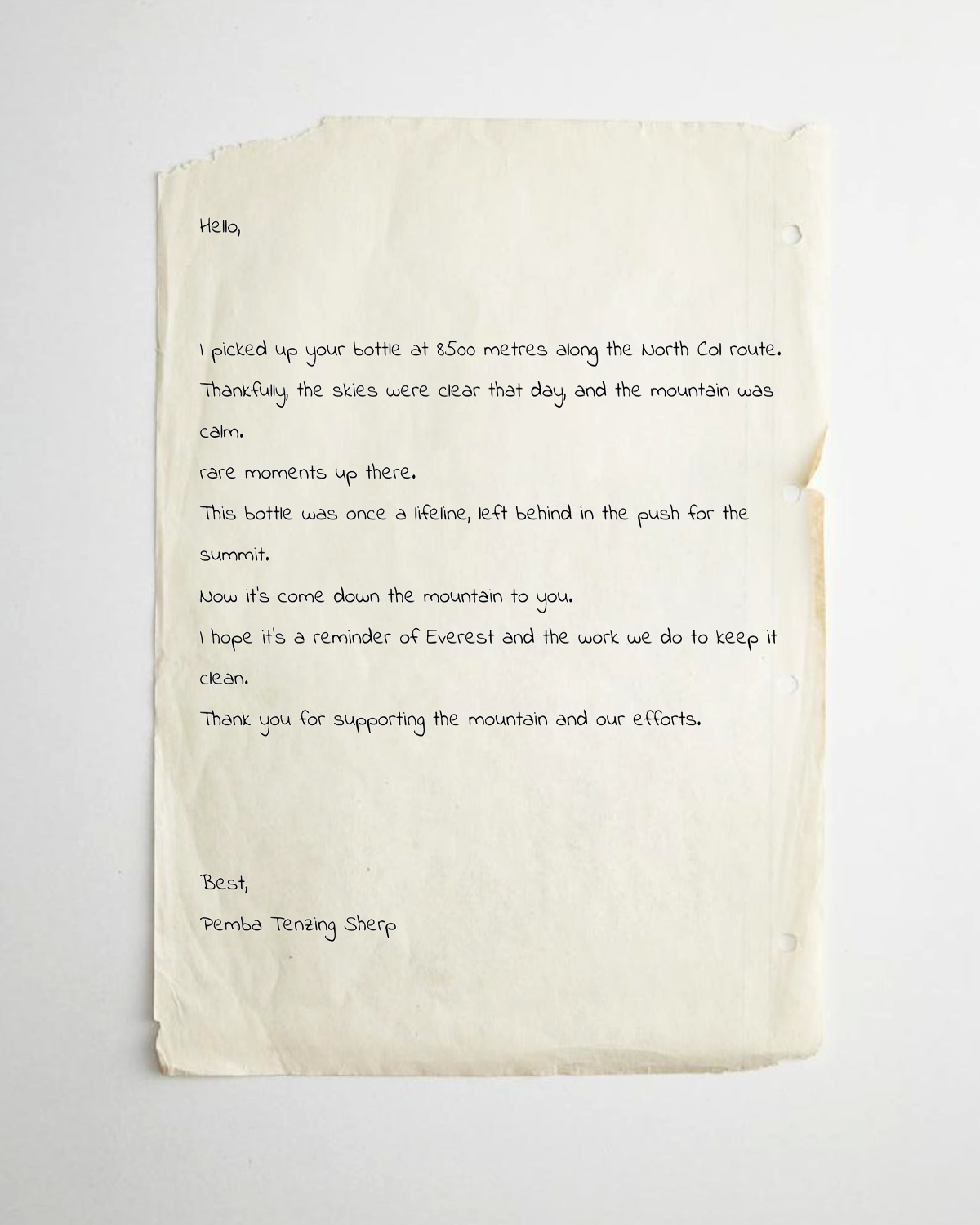 Hello,

I picked up your bottle at 8500 metres along the North Col route. Thankfully, the skies were clear that day, and the mountain was calm.
rare moments up there.
This bottle was once a lifeline, left behind in the push for the summit.
Now it's come down the mountain to you.
I hope it's a reminder of Everest and the work we do to keep it clean.
Thank you for supporting the mountain and our efforts.

Best,
Pemba Tenzing Sherp